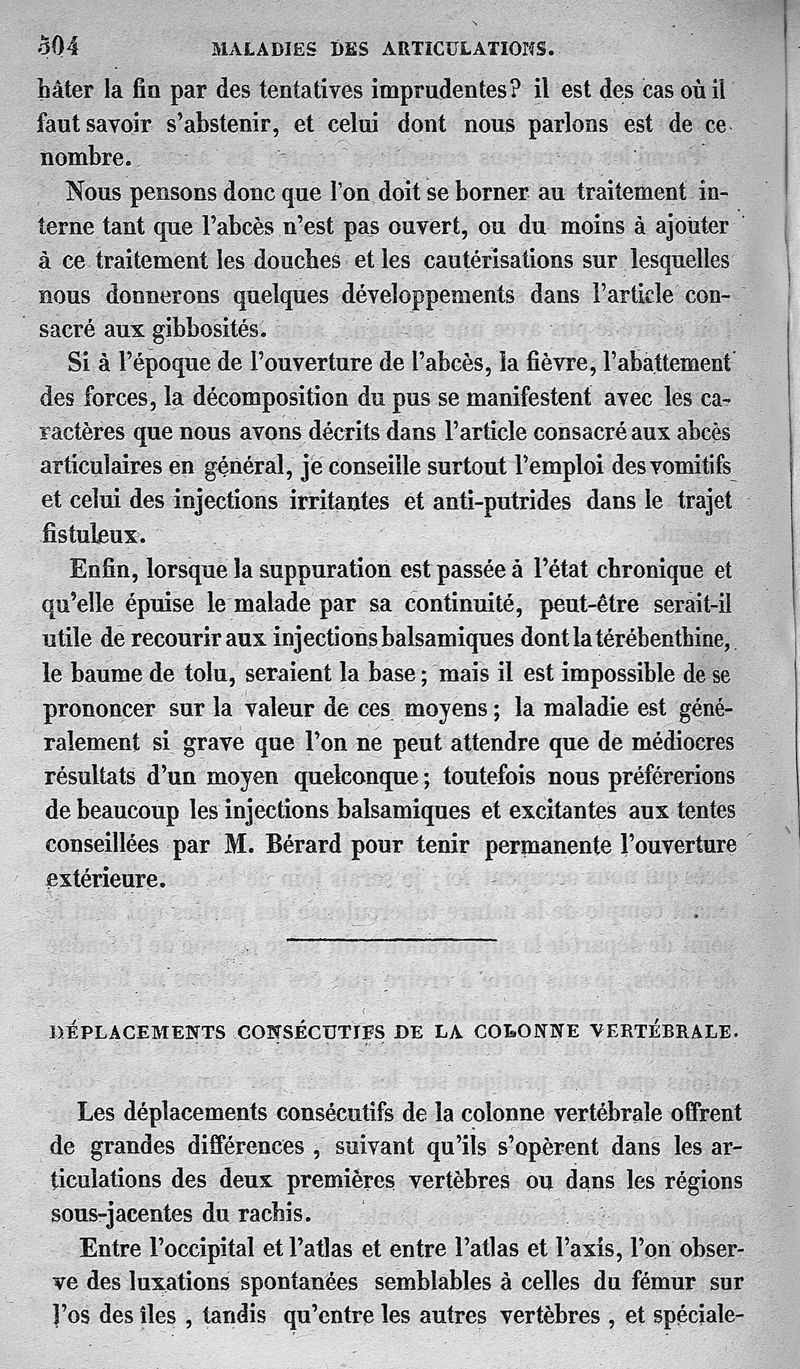 504 MALADIES DES ARTICULATIONS.

hâter la fin par des tentatives imprudentes? il est des cas où il faut savoir s'abstenir, et celui dont nous parlons est de ce nombre.

Nous pensons donc que l'on doit se borner au traitement interne tant que l'abcès n'est pas ouvert, ou du moins à ajouter à ce traitement les douches et les cautérisations sur lesquelles nous donnerons quelques développements dans l'article consacré aux gibbosités.

Si à l'époque de l'ouverture de l'abcès, la fièvre, l'abattement des forces, la décomposition du pus se manifestent avec les caractères que nous avons décrits dans l'article consacré aux abcès articulaires en général, je conseille surtout l'emploi des vomitifs et celui des injections irritantes et anti-putrides dans le trajet fistuleux.

Enfin, lorsque la suppuration est passée à l'état chronique et qu'elle épuise le malade par sa continuité, peut-être serait-il utile de recourir aux injections balsamiques dont la térébenthine, le baume de tolu, seraient la base; mais il est impossible de se prononcer sur la valeur de ces moyens; la maladie est généralement si grave que l'on ne peut attendre que de médiocres résultats d'un moyen quelconque; toutefois nous préférerions de beaucoup les injections balsamiques et excitantes aux tentes conseillées par M. Bérard pour tenir permanente l'ouverture extérieure.

DÉPLACEMENTS CONSÉCUTIFS DE LA COLONNE VERTÉBRALE.

Les déplacements consécutifs de la colonne vertébrale offrent de grandes différences, suivant qu'ils s'opèrent dans les articulations des deux premières vertèbres ou dans les régions sous-jacentes du rachis.

Entre l'occipital et l'atlas et entre l'atlas et l'axis, l'on observe des luxations spontanées semblables à celles du fémur sur l'os des îles, tandis qu'entre les autres vertèbres, et spéciale-